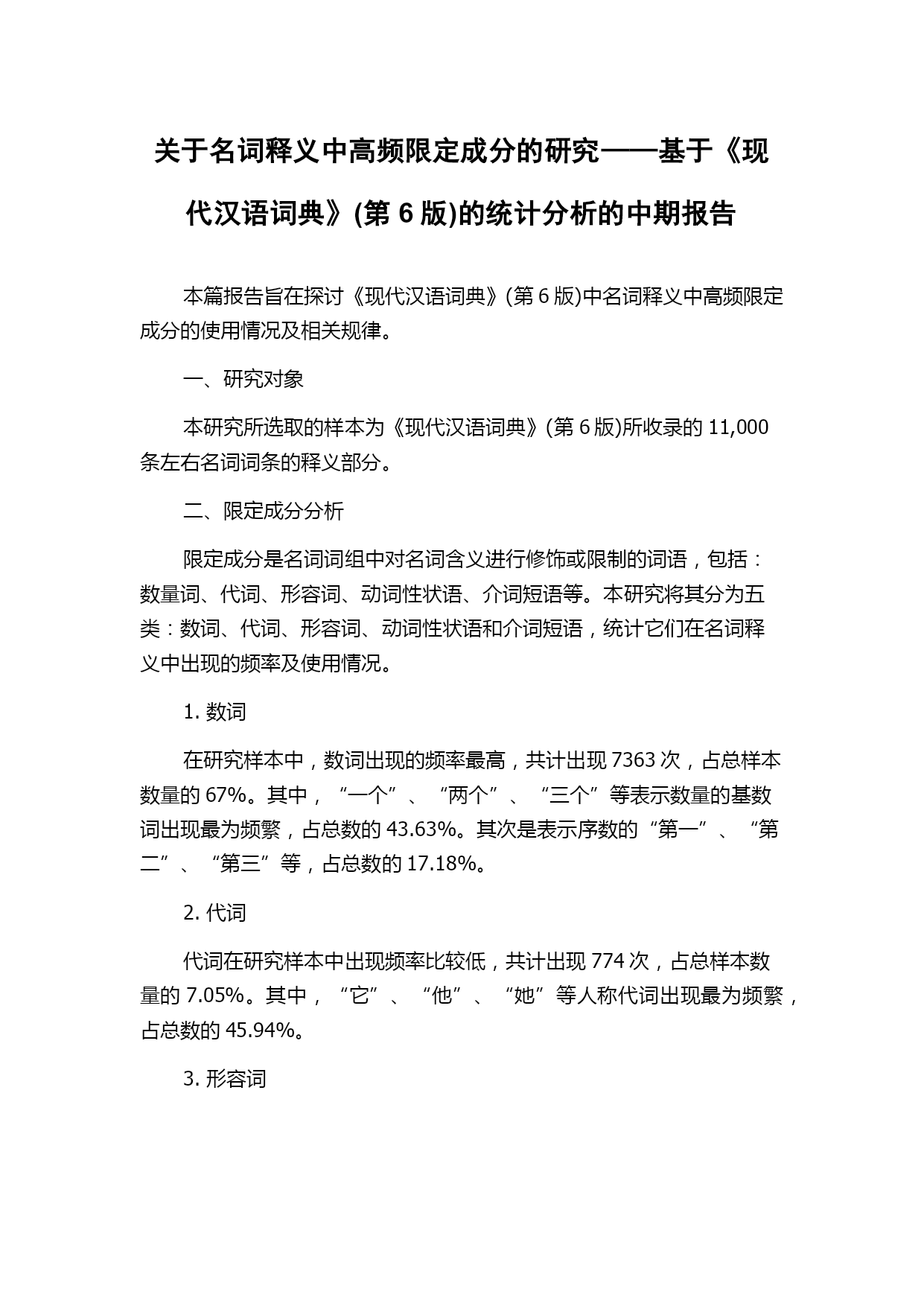 关于名词释义中高频限定成分的研究——基于《现代汉语词典》(第 6 版)的统计分析的中期报告

本篇报告旨在探讨《现代汉语词典》(第 6 版)中名词释义中高频限定成分的使用情况及相关规律。

一、研究对象

本研究所选取的样本为《现代汉语词典》(第 6 版)所收录的 11,000 条左右名词词条的释义部分。

二、限定成分分析

限定成分是名词词组中对名词含义进行修饰或限制的词语，包括：数量词、代词、形容词、动词性状语、介词短语等。本研究将其分为五类：数词、代词、形容词、动词性状语和介词短语，统计它们在名词释义中出现的频率及使用情况。

1. 数词

在研究样本中，数词出现的频率最高，共计出现 7363 次，占总样本数量的 67%。其中，“一个”、“两个”、“三个”等表示数量的基数词出现最为频繁，占总数的 43.63%。其次是表示序数的“第一”、“第二”、“第三”等，占总数的 17.18%。

2. 代词

代词在研究样本中出现频率比较低，共计出现 774 次，占总样本数量的 7.05%。其中，“它”、“他”、“她”等人称代词出现最为频繁，占总数的 45.94%。

3. 形容词